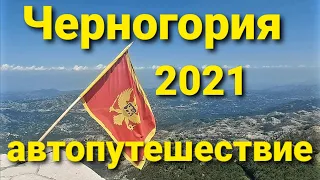 Черногория
2021
автопутешествие